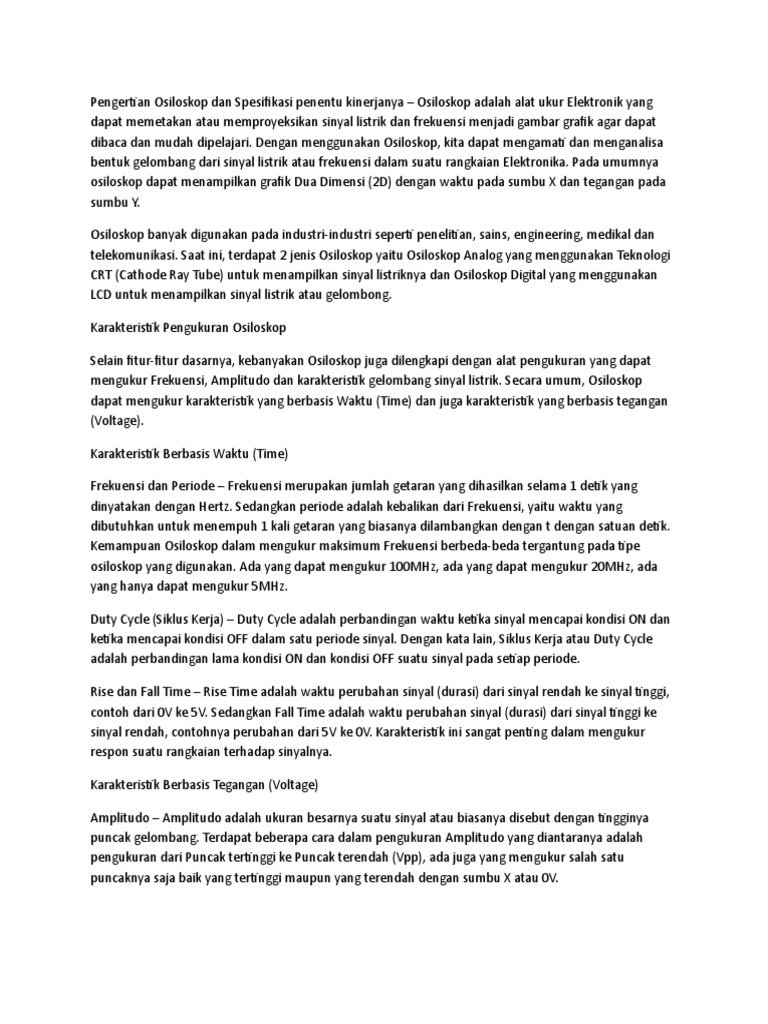 Pengertian Osiloskop dan Spesifikasi penentu kinerjanya – Osiloskop adalah alat ukur Elektronik yang dapat memetakan atau memproyeksikan sinyal listrik dan frekuensi menjadi gambar grafik agar dapat dibaca dan mudah dipelajari. Dengan menggunakan Osiloskop, kita dapat mengamati dan menganalisa bentuk gelombang dari sinyal listrik atau frekuensi dalam suatu rangkaian Elektronika. Pada umumnya osiloskop dapat menampilkan grafik Dua Dimensi (2D) dengan waktu pada sumbu X dan tegangan pada sumbu Y.

Osiloskop banyak digunakan pada industri-industri seperti penelitian, sains, engineering, medikal dan telekomunikasi. Saat ini, terdapat 2 jenis Osiloskop yaitu Osiloskop Analog yang menggunakan Teknologi CRT (Cathode Ray Tube) untuk menampilkan sinyal listriknya dan Osiloskop Digital yang menggunakan LCD untuk menampilkan sinyal listrik atau gelombong.

Karakteristik Pengukuran Osiloskop

Selain fitur-fitur dasarnya, kebanyakan Osiloskop juga dilengkapi dengan alat pengukuran yang dapat mengukur Frekuensi, Amplitudo dan karakteristik gelombang sinyal listrik. Secara umum, Osiloskop dapat mengukur karakteristik yang berbasis Waktu (Time) dan juga karakteristik yang berbasis tegangan (Voltage).

Karakteristik Berbasis Waktu (Time)

Frekuensi dan Periode – Frekuensi merupakan jumlah getaran yang dihasilkan selama 1 detik yang dinyatakan dengan Hertz. Sedangkan periode adalah kebalikan dari Frekuensi, yaitu waktu yang dibutuhkan untuk menempuh 1 kali getaran yang biasanya dilambangkan dengan t dengan satuan detik. Kemampuan Osiloskop dalam mengukur maksimum Frekuensi berbeda-beda tergantung pada tipe osiloskop yang digunakan. Ada yang dapat mengukur 100MHz, ada yang dapat mengukur 20MHz, ada yang hanya dapat mengukur 5MHz.

Duty Cycle (Siklus Kerja) – Duty Cycle adalah perbandingan waktu ketika sinyal mencapai kondisi ON dan ketika mencapai kondisi OFF dalam satu periode sinyal. Dengan kata lain, Siklus Kerja atau Duty Cycle adalah perbandingan lama kondisi ON dan kondisi OFF suatu sinyal pada setiap periode.

Rise dan Fall Time – Rise Time adalah waktu perubahan sinyal (durasi) dari sinyal rendah ke sinyal tinggi, contoh dari 0V ke 5V. Sedangkan Fall Time adalah waktu perubahan sinyal (durasi) dari sinyal tinggi ke sinyal rendah, contohnya perubahan dari 5V ke 0V. Karakteristik ini sangat penting dalam mengukur respon suatu rangkaian terhadap sinyalnya.

Karakteristik Berbasis Tegangan (Voltage)

Amplitudo – Amplitudo adalah ukuran besarnya suatu sinyal atau biasanya disebut dengan tingginya puncak gelombang. Terdapat beberapa cara dalam pengukuran Amplitudo yang diantaranya adalah pengukuran dari Puncak tertinggi ke Puncak terendah (Vpp), ada juga yang mengukur salah satu puncaknya saja baik yang tertinggi maupun yang terendah dengan sumbu X atau 0V.